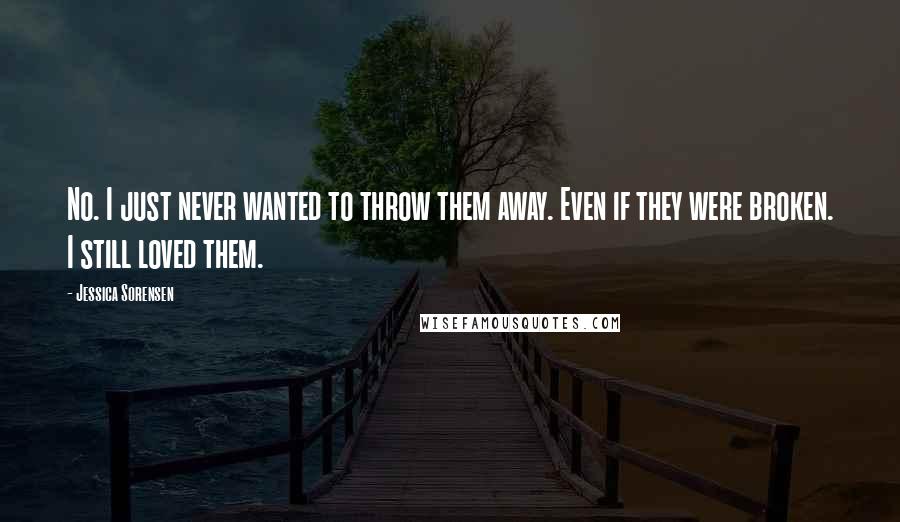 No. I just never wanted to throw them away. Even if they were broken. I still loved them.

- Jessica Sorensen

WISEFAMOUSQUOTES.COM